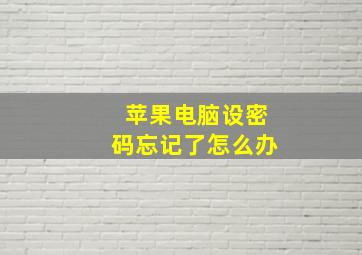 苹果电脑设密码忘记了怎么办